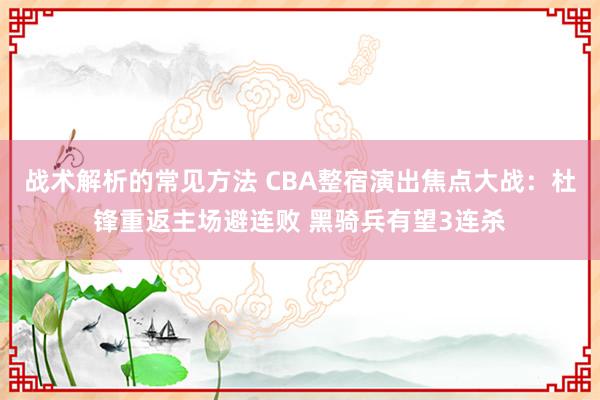 战术解析的常见方法 CBA整宿演出焦点大战：杜锋重返主场避连败 黑骑兵有望3连杀